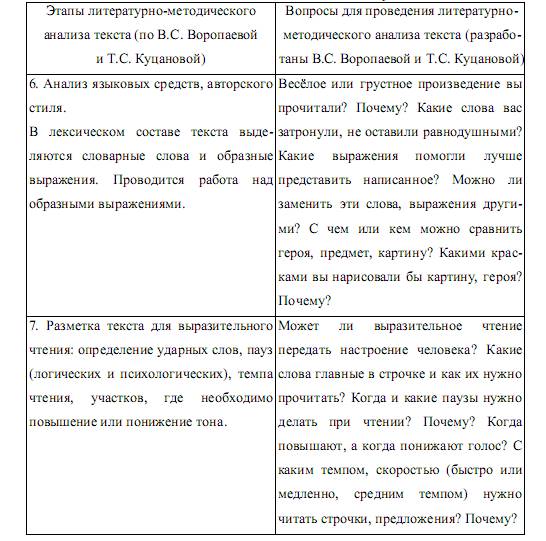 | Этапы литературно-методического анализа текста (по В.С. Воропаевой и Т.С. Куцановой) | Вопросы для проведения литературно-методического анализа текста (разработаны В.С. Воропаевой и Т.С. Куцановой) |
|---|---|
| 6. Анализ языковых средств, авторского стиля. В лексическом составе текста выделяются словарные слова и образные выражения. Проводится работа над образными выражениями. | Весёлое или грустное произведение вы прочитали? Почему? Какие слова вас затронули, не оставили равнодушными? Какие выражения помогли лучше представить написанное? Можно ли заменить эти слова, выражения другими? С чем или кем можно сравнить героя, предмет, картину? Какими красками вы нарисовали бы картину, героя? Почему? |
| 7. Разметка текста для выразительного чтения: определение ударных слов, пауз (логических и психологических), темпа чтения, участков, где необходимо повышение или понижение тона. | Может ли выразительное чтение передать настроение человека? Какие слова главные в строчке и как их нужно прочитать? Когда и какие паузы нужно делать при чтении? Почему? Когда повышают, а когда понижают голос? С каким темпом, скоростью (быстро или медленно, средним темпом) нужно читать строчки, предложения? Почему? |